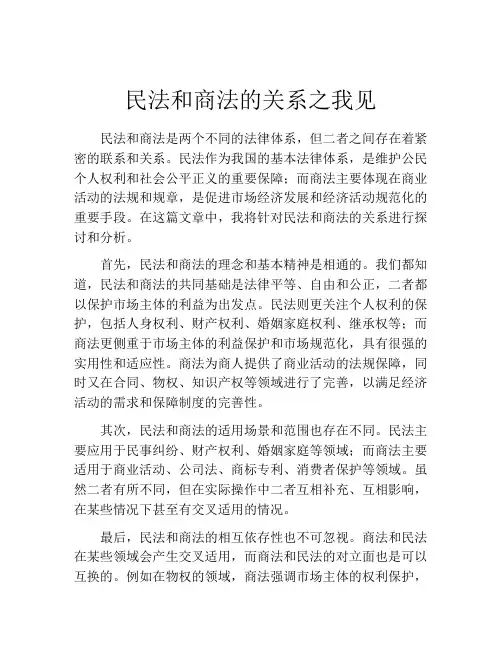 民法和商法的关系之我见

民法和商法是两个不同的法律体系，但二者之间存在着紧密的联系和关系。民法作为我国的基本法律体系，是维护公民个人权利和社会公平正义的重要保障；而商法主要体现在商业活动的法规和规章，是促进市场经济发展和经济活动规范化的重要手段。在这篇文章中，我将针对民法和商法的关系进行探讨和分析。

首先，民法和商法的理念和基本精神是相通的。我们都知道，民法和商法的共同基础是法律平等、自由和公正，二者都以保护市场主体的利益为出发点。民法则更关注个人权利的保护，包括人身权利、财产权利、婚姻家庭权利、继承权等；而商法更侧重于市场主体的利益保护和市场规范化，具有很强的实用性和适应性。商法为商人提供了商业活动的法规保障，同时又在合同、物权、知识产权等领域进行了完善，以满足经济活动的需求和保障制度的完善性。

其次，民法和商法的适用场景和范围也存在不同。民法主要应用于民事纠纷、财产权利、婚姻家庭等领域；而商法主要适用于商业活动、公司法、商标专利、消费者保护等领域。虽然二者有所不同，但在实际操作中二者互相补充、互相影响，在某些情况下甚至有交叉适用的情况。

最后，民法和商法的相互依存性也不可忽视。商法和民法在某些领域会产生交叉适用，而商法和民法的对立面也是可以互换的。例如在物权的领域，商法强调市场主体的权利保护，